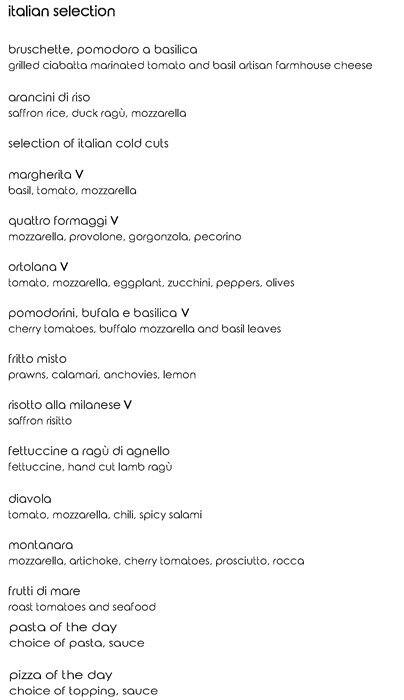 italian selection

bruschette, pomodoro a basilica
grilled ciabatta marinated tomato and basil artisan farmhouse cheese

arancini di riso
saffron rice, duck ragù, mozzarella

selection of italian cold cuts

margherita V
basil, tomato, mozzarella

quattro formaggi V
mozzarella, provolone, gorgonzola, pecorino

ortolana V
tomato, mozzarella, eggplant, zucchini, peppers, olives

pomodorini, bufala e basilica V
cherry tomatoes, buffalo mozzarella and basil leaves

fritto misto
prawns, calamari, anchovies, lemon

risotto alla milanese V
saffron risitto

fettuccine a ragù di agnello
fettuccine, hand cut lamb ragù

diavola
tomato, mozzarella, chili, spicy salami

montanara
mozzarella, artichoke, cherry tomatoes, prosciutto, rocca

frutti di mare
roast tomatoes and seafood

pasta of the day
choice of pasta, sauce

pizza of the day
choice of topping, sauce